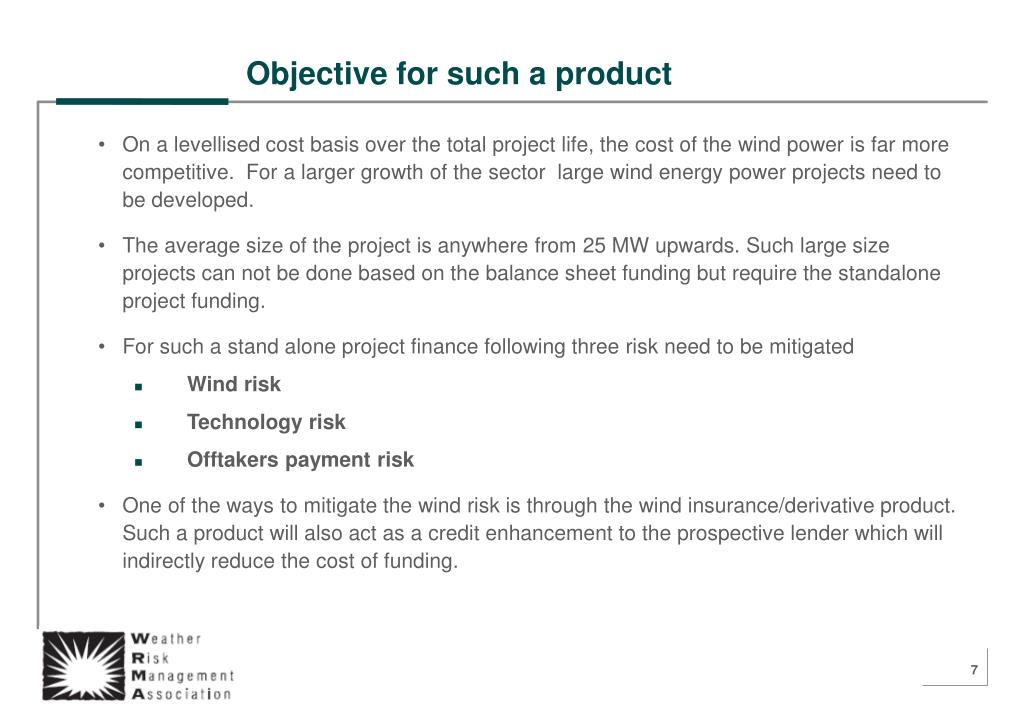 Objective for such a product

• On a levellised cost basis over the total project life, the cost of the wind power is far more competitive. For a larger growth of the sector large wind energy power projects need to be developed.

• The average size of the project is anywhere from 25 MW upwards. Such large size projects can not be done based on the balance sheet funding but require the standalone project funding.

• For such a stand alone project finance following three risk need to be mitigated

▪ Wind risk

▪ Technology risk

▪ Offtakers payment risk

• One of the ways to mitigate the wind risk is through the wind insurance/derivative product. Such a product will also act as a credit enhancement to the prospective lender which will indirectly reduce the cost of funding.

Weather Risk Management Association

7